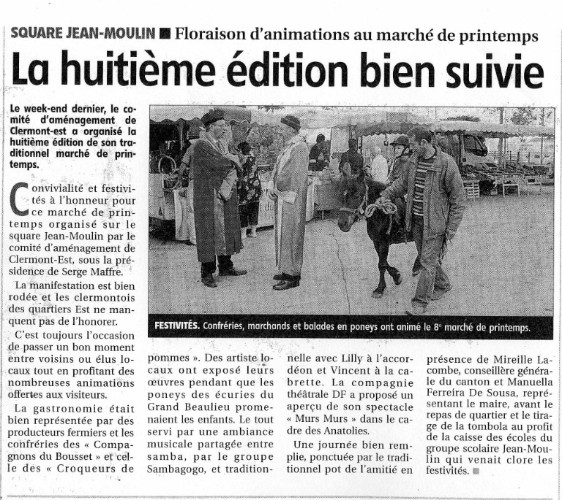 SQUARE JEAN-MOULIN ■ Floraison d'animations au marché de printemps

La huitième édition bien suivie

Le week-end dernier, le comité d'aménagement de Clermont-est a organisé la huitième édition de son traditionnel marché de printemps.

Convivialité et festivités à l'honneur pour ce marché de printemps organisé sur le square Jean-Moulin par le comité d'aménagement de Clermont-Est, sous la présidence de Serge Maffre.

La manifestation est bien rodée et les clermontois des quartiers Est ne manquent pas de l'honorer.

C'est toujours l'occasion de passer un bon moment entre voisins ou élus locaux tout en profitant des nombreuses animations offertes aux visiteurs.

La gastronomie était bien représentée par des producteurs fermiers et les confréries des « Compagnons du Bousset » et celle des « Croqueurs de pommes ». Des artiste locaux ont exposé leurs œuvres pendant que les poneys des écuries du Grand Beaulieu promenaient les enfants. Le tout servi par une ambiance musicale partagée entre samba, par le groupe Sambagogo, et traditionnelle avec Lilly à l'accordéon et Vincent à la cabrette. La compagnie théâtrale DF a proposé un aperçu de son spectacle « Murs Murs » dans le cadre des Anatolies.

Une journée bien remplie, ponctuée par le traditionnel pot de l'amitié en présence de Mireille Lacombe, conseillère générale du canton et Manuella Ferreira De Sousa, représentant le maire, avant le repas de quartier et le tirage de la tombola au profit de la caisse des écoles du groupe scolaire Jean-Moulin qui venait clore les festivités. ■

FESTIVITÉS. Confréries, marchands et balades en poneys ont animé le 8e marché de printemps.